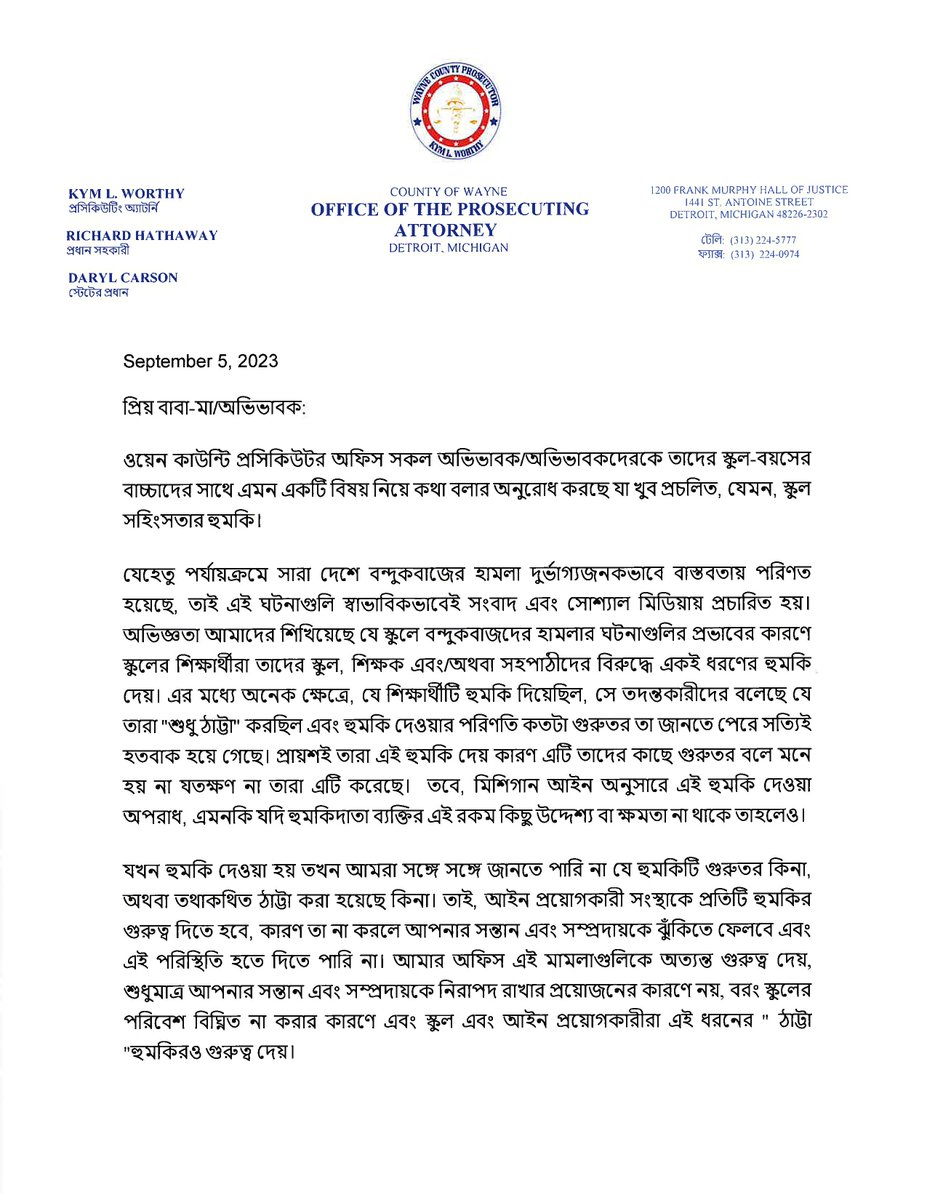 WAYNE COUNTY PROSECUTOR
KYM L. WORTHY

KYM L. WORTHY
প্রসিকিউটিং অ্যাটর্নি

RICHARD HATHAWAY
প্রধান সহকারী

DARYL CARSON
স্টেটের প্রধান

COUNTY OF WAYNE
OFFICE OF THE PROSECUTING ATTORNEY
DETROIT, MICHIGAN

1200 FRANK MURPHY HALL OF JUSTICE
1441 ST. ANTOINE STREET
DETROIT, MICHIGAN 48226-2302

টেলি: (313) 224-5777
ফ্যাক্স: (313) 224-0974

September 5, 2023

প্রিয় বাবা-মা/অভিভাবক:

ওয়েন কাউন্টি প্রসিকিউটর অফিস সকল অভিভাবক/অভিভাবকদেরকে তাদের স্কুল-বয়সের বাচ্চাদের সাথে এমন একটি বিষয় নিয়ে কথা বলার অনুরোধ করছে যা খুব প্রচলিত, যেমন, স্কুল সহিংসতার হুমকি।

যেহেতু পর্যায়ক্রমে সারা দেশে বন্দুকবাজের হামলা দুর্ভাগ্যজনকভাবে বাস্তবতায় পরিণত হয়েছে, তাই এই ঘটনাগুলি স্বাভাবিকভাবেই সংবাদ এবং সোশ্যাল মিডিয়ায় প্রচারিত হয়। অভিজ্ঞতা আমাদের শিখিয়েছে যে স্কুলে বন্দুকবাজদের হামলার ঘটনাগুলির প্রভাবের কারণে স্কুলের শিক্ষার্থীরা তাদের স্কুল, শিক্ষক এবং/অথবা সহপাঠীদের বিরুদ্ধে একই ধরণের হুমকি দেয়। এর মধ্যে অনেক ক্ষেত্রে, যে শিক্ষার্থীটি হুমকি দিয়েছিল, সে তদন্তকারীদের বলেছে যে তারা "শুধু ঠাট্টা" করছিল এবং হুমকি দেওয়ার পরিণতি কতটা গুরুতর তা জানতে পেরে সত্যিই হতবাক হয়ে গেছে। প্রায়শই তারা এই হুমকি দেয় কারণ এটি তাদের কাছে গুরুতর বলে মনে হয় না যতক্ষণ না তারা এটি করেছে। তবে, মিশিগান আইন অনুসারে এই হুমকি দেওয়া অপরাধ, এমনকি যদি হুমকিদাতা ব্যক্তির এই রকম কিছু উদ্দেশ্য বা ক্ষমতা না থাকে তাহলেও।

যখন হুমকি দেওয়া হয় তখন আমরা সঙ্গে সঙ্গে জানতে পারি না যে হুমকিটি গুরুতর কিনা, অথবা তথাকথিত ঠাট্টা করা হয়েছে কিনা। তাই, আইন প্রয়োগকারী সংস্থাকে প্রতিটি হুমকির গুরুত্ব দিতে হবে, কারণ তা না করলে আপনার সন্তান এবং সম্প্রদায়কে ঝুঁকিতে ফেলবে এবং এই পরিস্থিতি হতে দিতে পারি না। আমার অফিস এই মামলাগুলিকে অত্যন্ত গুরুত্ব দেয়, শুধুমাত্র আপনার সন্তান এবং সম্প্রদায়কে নিরাপদ রাখার প্রয়োজনের কারণে নয়, বরং স্কুলের পরিবেশ বিঘ্নিত না করার কারণে এবং স্কুল এবং আইন প্রয়োগকারীরা এই ধরনের " ঠাট্টা "হুমকিরও গুরুত্ব দেয়।